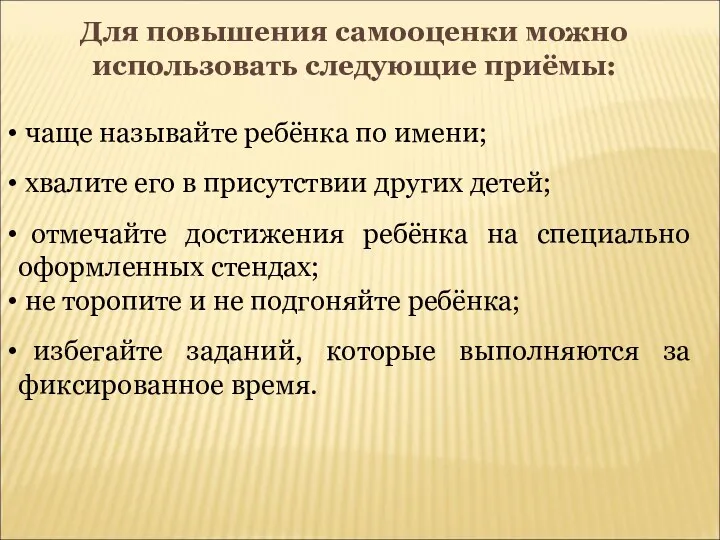 Для повышения самооценки можно использовать следующие приёмы:

• чаще называйте ребёнка по имени;

• хвалите его в присутствии других детей;

• отмечайте достижения ребёнка на специально оформленных стендах;
• не торопите и не подгоняйте ребёнка;

• избегайте заданий, которые выполняются за фиксированное время.